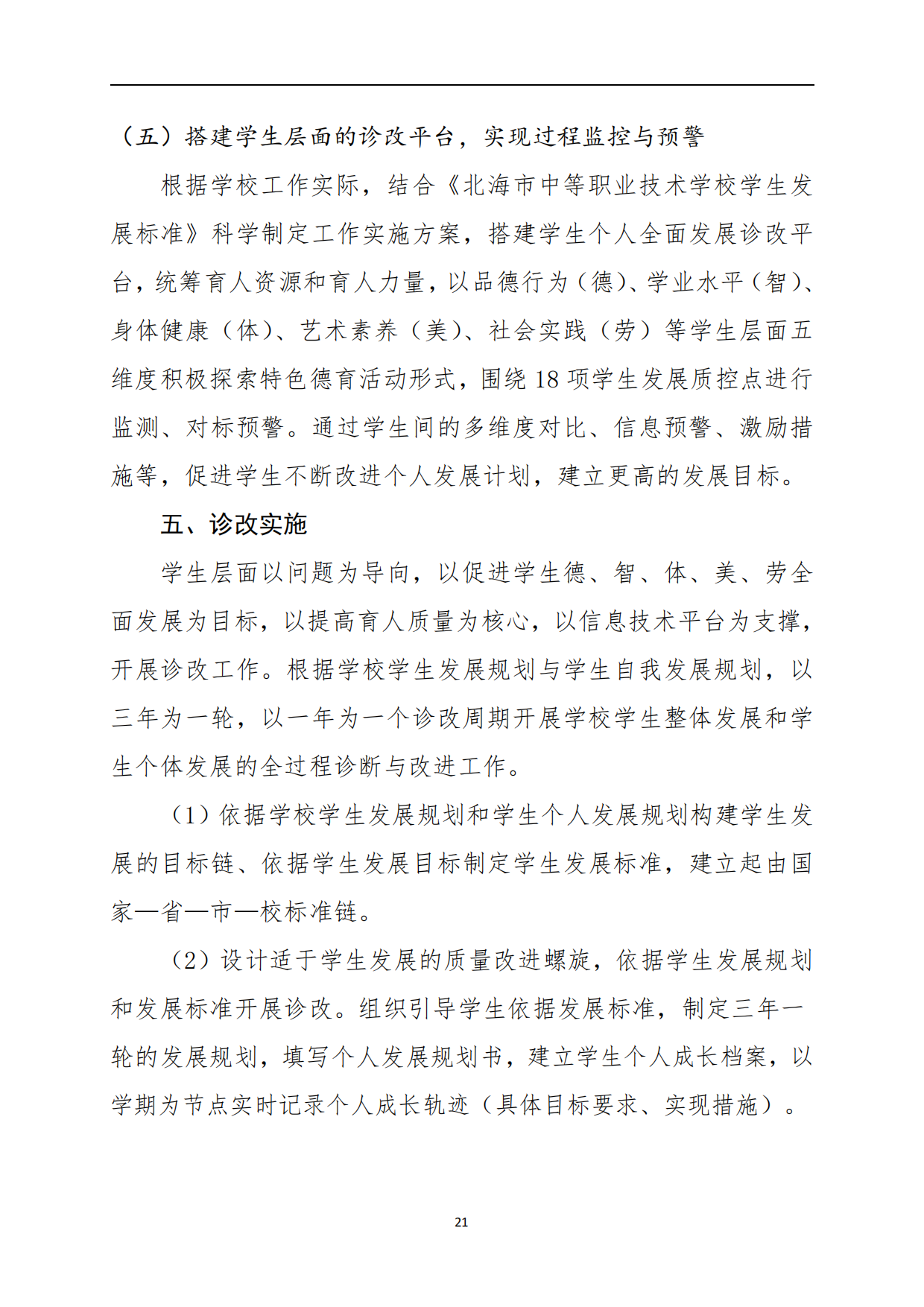 （五）搭建学生层面的诊改平台，实现过程监控与预警

根据学校工作实际，结合《北海市中等职业技术学校学生发展标准》科学制定工作实施方案，搭建学生个人全面发展诊改平台，统筹育人资源和育人力量，以品德行为（德）、学业水平（智）、身体健康（体）、艺术素养（美）、社会实践（劳）等学生层面五维度积极探索特色德育活动形式，围绕 18 项学生发展质控点进行监测、对标预警。通过学生间的多维度对比、信息预警、激励措施等，促进学生不断改进个人发展计划，建立更高的发展目标。

五、诊改实施

学生层面以问题为导向，以促进学生德、智、体、美、劳全面发展为目标，以提高育人质量为核心，以信息技术平台为支撑，开展诊改工作。根据学校学生发展规划与学生自我发展规划，以三年为一轮，以一年为一个诊改周期开展学校学生整体发展和学生个体发展的全过程诊断与改进工作。

（1）依据学校学生发展规划和学生个人发展规划构建学生发展的目标链、依据学生发展目标制定学生发展标准，建立起由国家—省—市—校标准链。

（2）设计适于学生发展的质量改进螺旋，依据学生发展规划和发展标准开展诊改。组织引导学生依据发展标准，制定三年一轮的发展规划，填写个人发展规划书，建立学生个人成长档案，以学期为节点实时记录个人成长轨迹（具体目标要求、实现措施）。

21